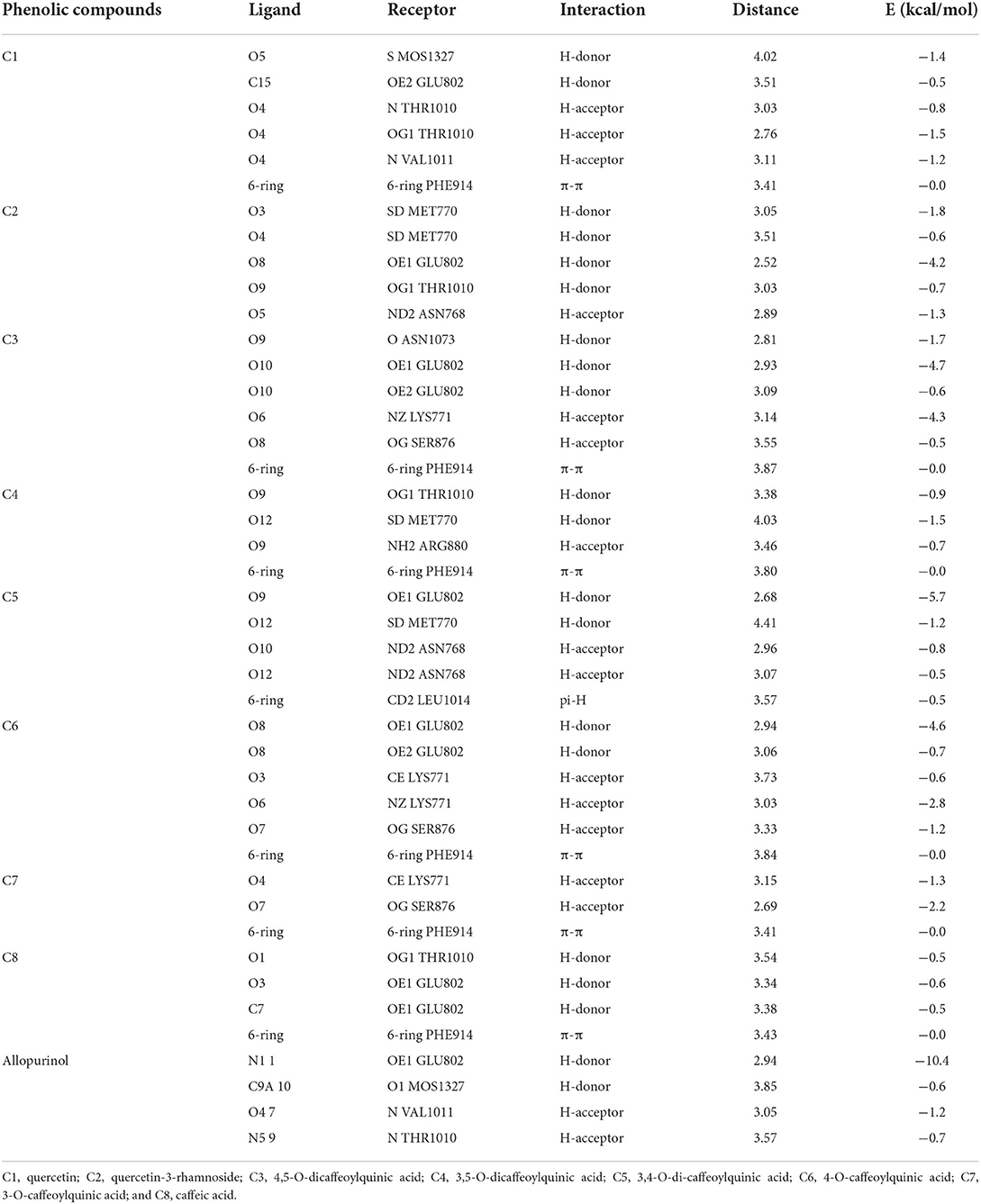 | Phenolic compounds | Ligand | Receptor | Interaction | Distance | E (kcal/mol) |
|---|---|---|---|---|---|
| C1 | O5 | S MOS1327 | H-donor | 4.02 | −1.4 |
| | C15 | OE2 GLU802 | H-donor | 3.51 | −0.5 |
| | O4 | N THR1010 | H-acceptor | 3.03 | −0.8 |
| | O4 | OG1 THR1010 | H-acceptor | 2.76 | −1.5 |
| | O4 | N VAL1011 | H-acceptor | 3.11 | −1.2 |
| | 6-ring | 6-ring PHE914 | π-π | 3.41 | −0.0 |
| C2 | O3 | SD MET770 | H-donor | 3.05 | −1.8 |
| | O4 | SD MET770 | H-donor | 3.51 | −0.6 |
| | O8 | OE1 GLU802 | H-donor | 2.52 | −4.2 |
| | O9 | OG1 THR1010 | H-donor | 3.03 | −0.7 |
| | O5 | ND2 ASN768 | H-acceptor | 2.89 | −1.3 |
| C3 | O9 | O ASN1073 | H-donor | 2.81 | −1.7 |
| | O10 | OE1 GLU802 | H-donor | 2.93 | −4.7 |
| | O10 | OE2 GLU802 | H-donor | 3.09 | −0.6 |
| | O6 | NZ LYS771 | H-acceptor | 3.14 | −4.3 |
| | O8 | OG SER876 | H-acceptor | 3.55 | −0.5 |
| | 6-ring | 6-ring PHE914 | π-π | 3.87 | −0.0 |
| C4 | O9 | OG1 THR1010 | H-donor | 3.38 | −0.9 |
| | O12 | SD MET770 | H-donor | 4.03 | −1.5 |
| | O9 | NH2 ARG880 | H-acceptor | 3.46 | −0.7 |
| | 6-ring | 6-ring PHE914 | π-π | 3.80 | −0.0 |
| C5 | O9 | OE1 GLU802 | H-donor | 2.68 | −5.7 |
| | O12 | SD MET770 | H-donor | 4.41 | −1.2 |
| | O10 | ND2 ASN768 | H-acceptor | 2.96 | −0.8 |
| | O12 | ND2 ASN768 | H-acceptor | 3.07 | −0.5 |
| | 6-ring | CD2 LEU1014 | pi-H | 3.57 | −0.5 |
| C6 | O8 | OE1 GLU802 | H-donor | 2.94 | −4.6 |
| | O8 | OE2 GLU802 | H-donor | 3.06 | −0.7 |
| | O3 | CE LYS771 | H-acceptor | 3.73 | −0.6 |
| | O6 | NZ LYS771 | H-acceptor | 3.03 | −2.8 |
| | O7 | OG SER876 | H-acceptor | 3.33 | −1.2 |
| | 6-ring | 6-ring PHE914 | π-π | 3.84 | −0.0 |
| C7 | O4 | CE LYS771 | H-acceptor | 3.15 | −1.3 |
| | O7 | OG SER876 | H-acceptor | 2.69 | −2.2 |
| | 6-ring | 6-ring PHE914 | π-π | 3.41 | −0.0 |
| C8 | O1 | OG1 THR1010 | H-donor | 3.54 | −0.5 |
| | O3 | OE1 GLU802 | H-donor | 3.34 | −0.6 |
| | C7 | OE1 GLU802 | H-donor | 3.38 | −0.5 |
| | 6-ring | 6-ring PHE914 | π-π | 3.43 | −0.0 |
| Allopurinol | N1 1 | OE1 GLU802 | H-donor | 2.94 | −10.4 |
| | C9A 10 | O1 MOS1327 | H-donor | 3.85 | −0.6 |
| | O4 7 | N VAL1011 | H-acceptor | 3.05 | −1.2 |
| | N5 9 | N THR1010 | H-acceptor | 3.57 | −0.7 |

C1, quercetin; C2, quercetin-3-rhamnoside; C3, 4,5-O-dicaffeoylquinic acid; C4, 3,5-O-dicaffeoylquinic acid; C5, 3,4-O-di-caffeoylquinic acid; C6, 4-O-caffeoylquinic acid; C7, 3-O-caffeoylquinic acid; and C8, caffeic acid.